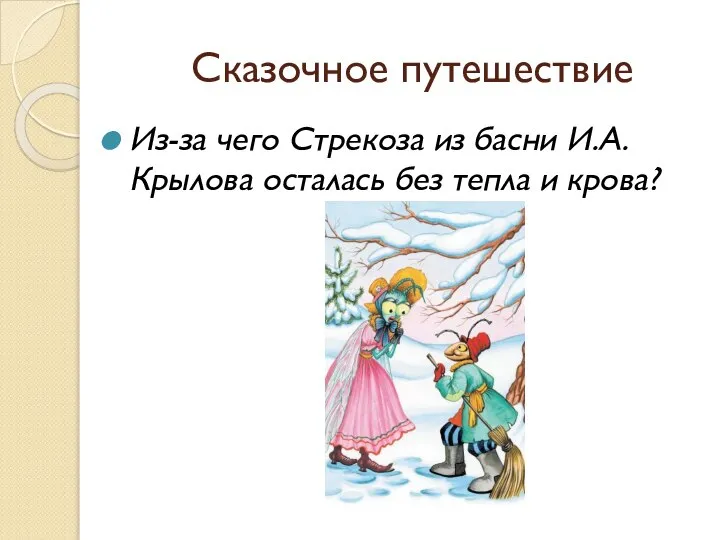 Сказочное путешествие

Из-за чего Стрекоза из басни И.А. Крылова осталась без тепла и крова?